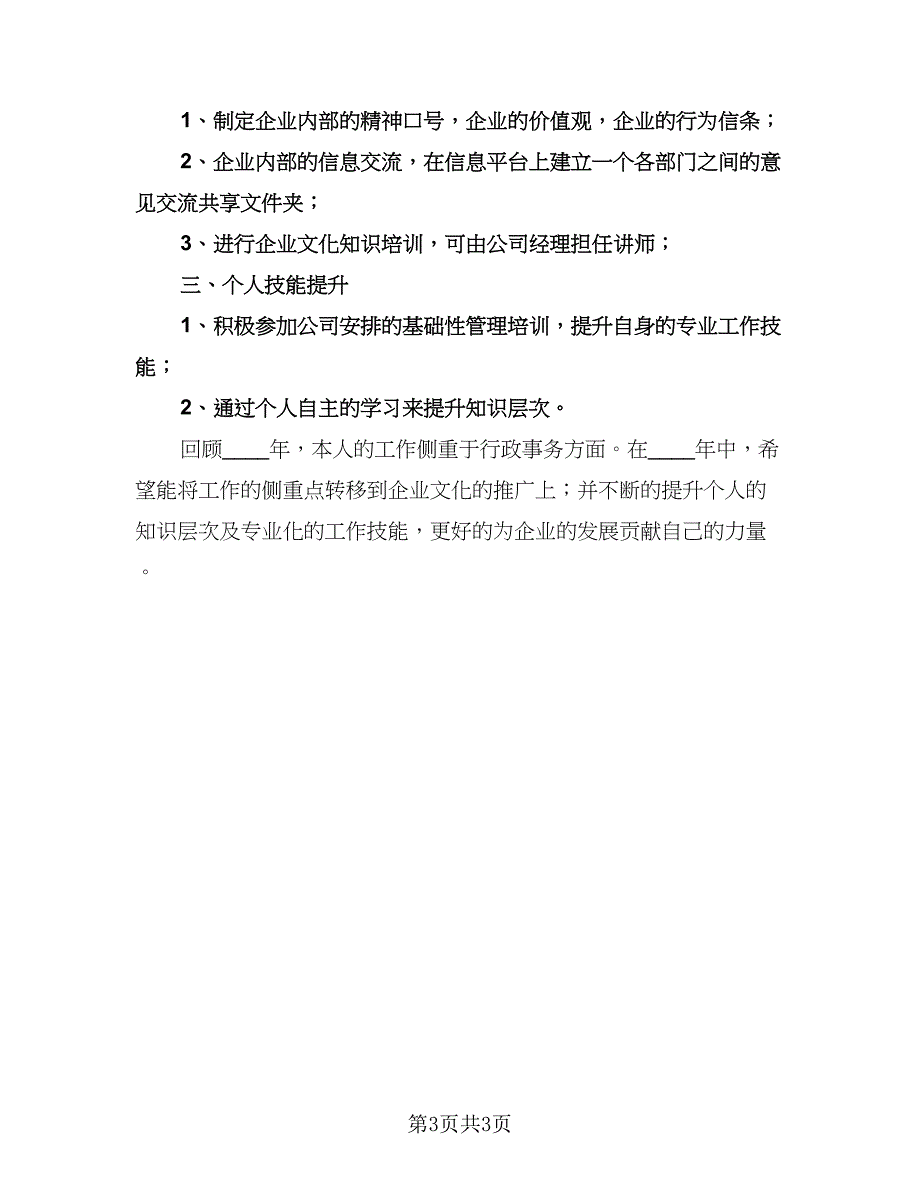 1、制定企业内部的精神口号，企业的价值观，企业的行为信条；

2、企业内部的信息交流，在信息平台上建立一个各部门之间的意见交流共享文件夹；

3、进行企业文化知识培训，可由公司经理担任讲师；

三、个人技能提升

1、积极参加公司安排的基础性管理培训，提升自身的专业工作技能；

2、通过个人自主的学习来提升知识层次。

回顾____年，本人的工作侧重于行政事务方面。在____年中，希望能将工作的侧重点转移到企业文化的推广上；并不断的提升个人的知识层次及专业化的工作技能，更好的为企业的发展贡献自己的力量。

第3页共3页